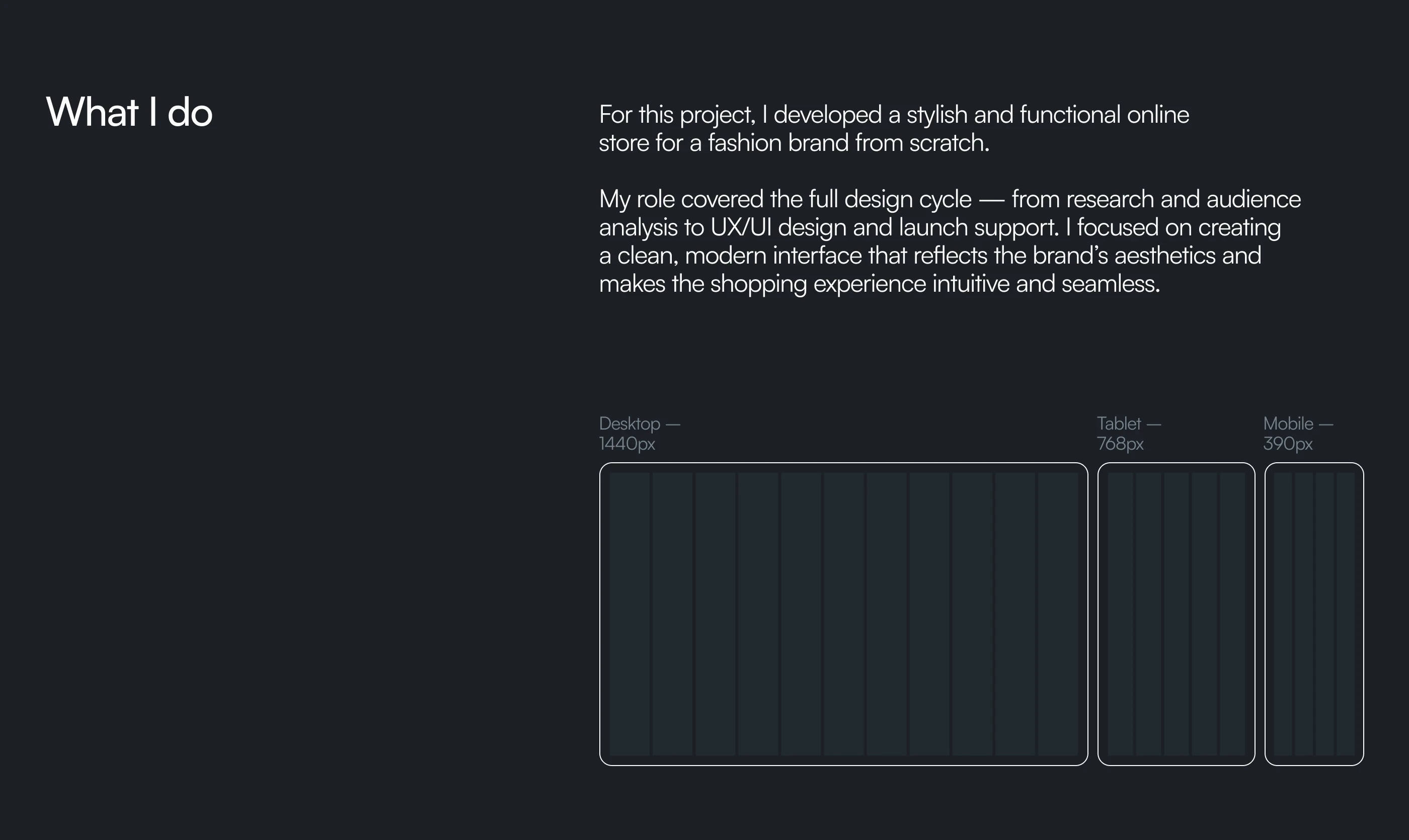 What I do

For this project, I developed a stylish and functional online store for a fashion brand from scratch.

My role covered the full design cycle — from research and audience analysis to UX/UI design and launch support. I focused on creating a clean, modern interface that reflects the brand's aesthetics and makes the shopping experience intuitive and seamless.

Desktop — 1440px

Tablet — 768px

Mobile — 390px